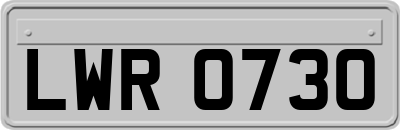 LWR 0730